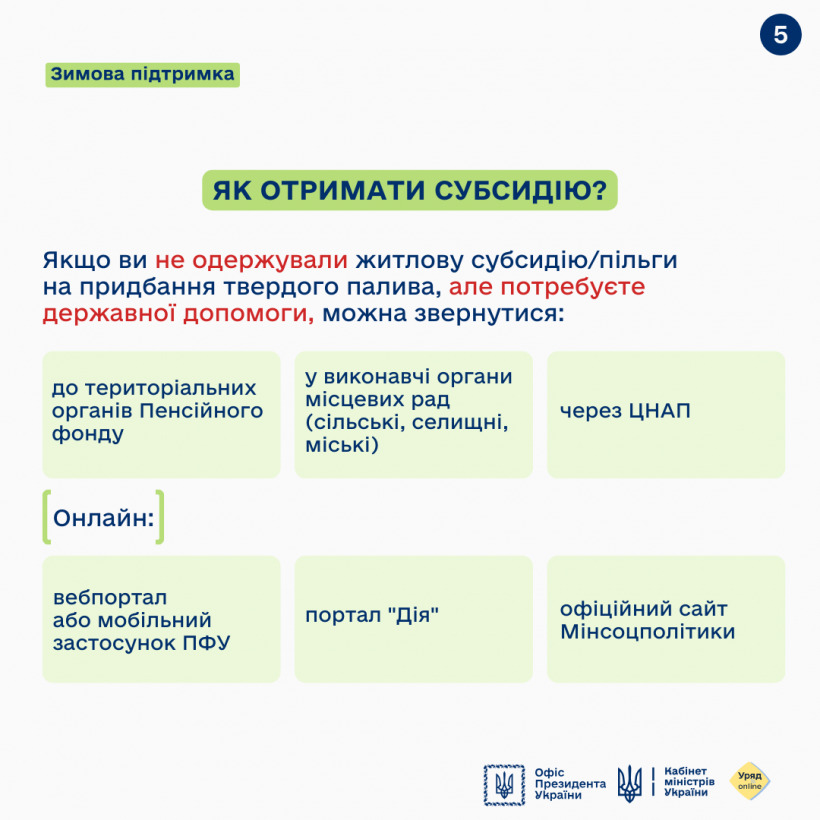 5

Зимова підтримка

ЯК ОТРИМАТИ СУБСИДІЮ?

Якщо ви не одержували житлову субсидію/пільги на придбання твердого палива, але потребуєте державної допомоги, можна звернутися:

до територіальних органів Пенсійного фонду

у виконавчі органи місцевих рад (сільські, селищні, міські)

через ЦНАП

Онлайн:

вебпортал або мобільний застосунок ПФУ

портал "Дія"

офіційний сайт Мінсоцполітики

Офіс Президента України

Кабінет міністрів України

Уряд online